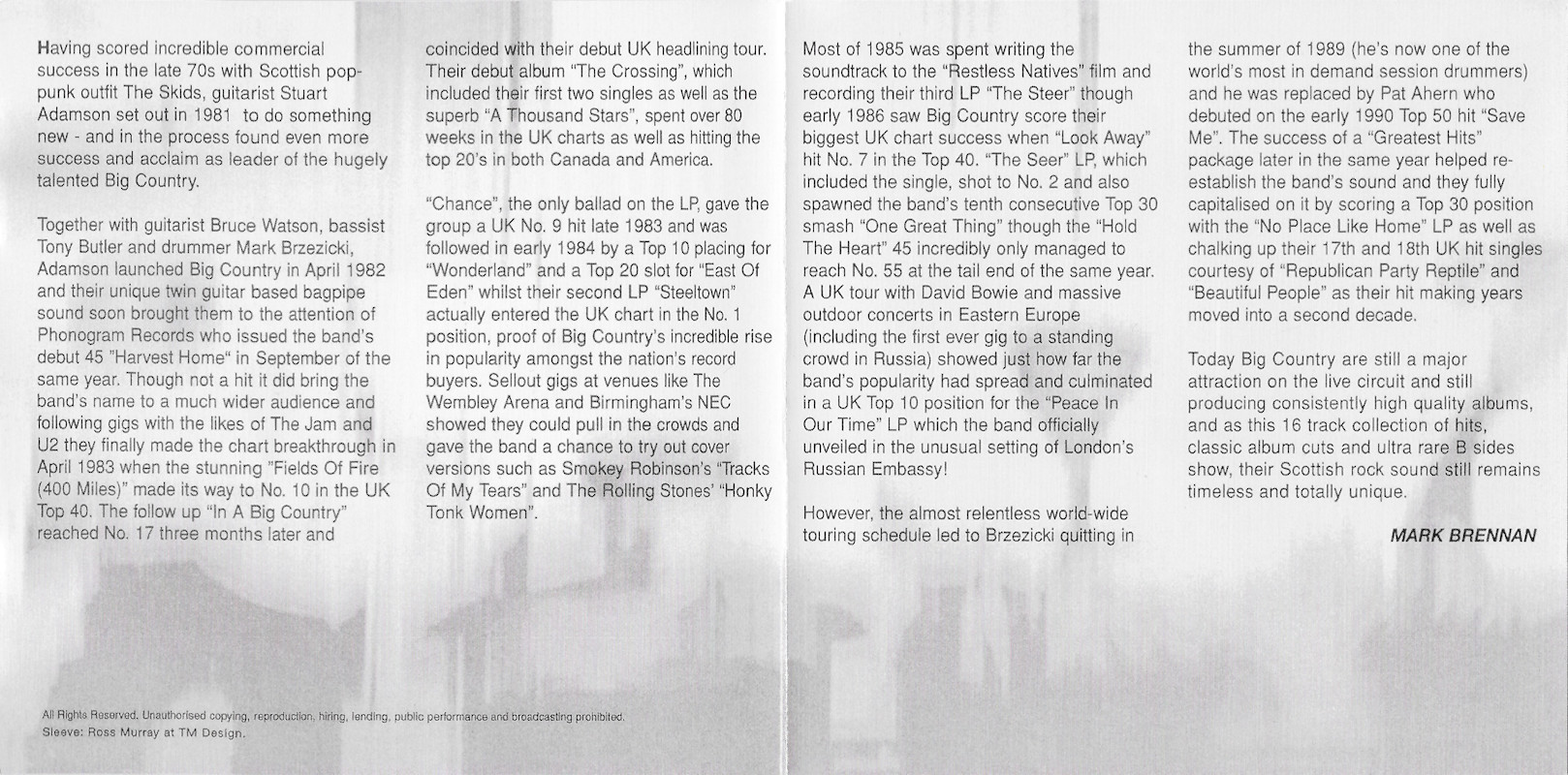 Having scored incredible commercial success in the late 70s with Scottish pop-punk outfit The Skids, guitarist Stuart Adamson set out in 1981 to do something new - and in the process found even more success and acclaim as leader of the hugely talented Big Country.

Together with guitarist Bruce Watson, bassist Tony Butler and drummer Mark Brzezicki, Adamson launched Big Country in April 1982 and their unique twin guitar based bagpipe sound soon brought them to the attention of Phonogram Records who issued the band's debut 45 "Harvest Home" in September of the same year. Though not a hit it did bring the band's name to a much wider audience and following gigs with the likes of The Jam and U2 they finally made the chart breakthrough in April 1983 when the stunning "Fields Of Fire (400 Miles)" made its way to No. 10 in the UK Top 40. The follow up "In A Big Country" reached No. 17 three months later and

coincided with their debut UK headlining tour. Their debut album "The Crossing", which included their first two singles as well as the superb "A Thousand Stars", spent over 80 weeks in the UK charts as well as hitting the top 20's in both Canada and America.

"Chance", the only ballad on the LP, gave the group a UK No. 9 hit late 1983 and was followed in early 1984 by a Top 10 placing for "Wonderland" and a Top 20 slot for "East Of Eden" whilst their second LP "Steeltown" actually entered the UK chart in the No. 1 position, proof of Big Country's incredible rise in popularity amongst the nation's record buyers. Sellout gigs at venues like The Wembley Arena and Birmingham's NEC showed they could pull in the crowds and gave the band a chance to try out cover versions such as Smokey Robinson's "Tracks Of My Tears" and The Rolling Stones' "Honky Tonk Women".

Most of 1985 was spent writing the soundtrack to the "Restless Natives" film and recording their third LP "The Steer" though early 1986 saw Big Country score their biggest UK chart success when "Look Away" hit No. 7 in the Top 40. "The Seer" LP, which included the single, shot to No. 2 and also spawned the band's tenth consecutive Top 30 smash "One Great Thing" though the "Hold The Heart" 45 incredibly only managed to reach No. 55 at the tail end of the same year. A UK tour with David Bowie and massive outdoor concerts in Eastern Europe (including the first ever gig to a standing crowd in Russia) showed just how far the band's popularity had spread and culminated in a UK Top 10 position for the "Peace In Our Time" LP which the band officially unveiled in the unusual setting of London's Russian Embassy!

However, the almost relentless world-wide touring schedule led to Brzezicki quitting in

the summer of 1989 (he's now one of the world's most in demand session drummers) and he was replaced by Pat Ahern who debuted on the early 1990 Top 50 hit "Save Me". The success of a "Greatest Hits" package later in the same year helped re-establish the band's sound and they fully capitalised on it by scoring a Top 30 position with the "No Place Like Home" LP as well as chalking up their 17th and 18th UK hit singles courtesy of "Republican Party Reptile" and "Beautiful People" as their hit making years moved into a second decade.

Today Big Country are still a major attraction on the live circuit and still producing consistently high quality albums, and as this 16 track collection of hits, classic album cuts and ultra rare B sides show, their Scottish rock sound still remains timeless and totally unique.

MARK BRENNAN

All Rights Reserved. Unauthorised copying, reproduction, hiring, lending, public performance and broadcasting prohibited.
Sleeve: Ross Murray at TM Design.